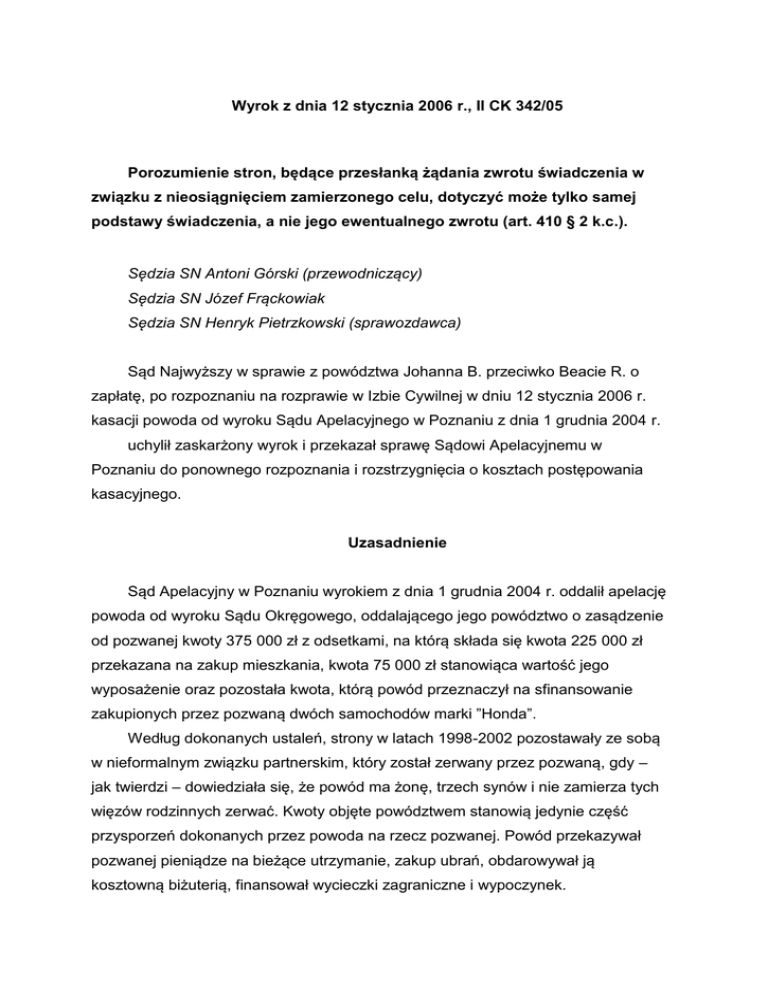 Wyrok z dnia 12 stycznia 2006 r., II CK 342/05

Porozumienie stron, będące przesłanką żądania zwrotu świadczenia w związku z nieosiągnięciem zamierzonego celu, dotyczyć może tylko samej podstawy świadczenia, a nie jego ewentualnego zwrotu (art. 410 § 2 k.c.).

Sędzia SN Antoni Górski (przewodniczący)
Sędzia SN Józef Frąckowiak
Sędzia SN Henryk Pietrzkowski (sprawozdawca)

Sąd Najwyższy w sprawie z powództwa Johanna B. przeciwko Beacie R. o zapłatę, po rozpoznaniu na rozprawie w Izbie Cywilnej w dniu 12 stycznia 2006 r. kasacji powoda od wyroku Sądu Apelacyjnego w Poznaniu z dnia 1 grudnia 2004 r.

uchylił zaskarżony wyrok i przekazał sprawę Sądowi Apelacyjnemu w Poznaniu do ponownego rozpoznania i rozstrzygnięcia o kosztach postępowania kasacyjnego.

Uzasadnienie

Sąd Apelacyjny w Poznaniu wyrokiem z dnia 1 grudnia 2004 r. oddalił apelację powoda od wyroku Sądu Okręgowego, oddalającego jego powództwo o zasądzenie od pozwanej kwoty 375 000 zł z odsetkami, na którą składa się kwota 225 000 zł przekazana na zakup mieszkania, kwota 75 000 zł stanowiąca wartość jego wyposażenie oraz pozostała kwota, którą powód przeznaczył na sfinansowanie zakupionych przez pozwaną dwóch samochodów marki "Honda".

Według dokonanych ustaleń, strony w latach 1998-2002 pozostawały ze sobą w nieformalnym związku partnerskim, który został zerwany przez pozwaną, gdy – jak twierdzi – dowiedziała się, że powód ma żonę, trzech synów i nie zamierza tych więzów rodzinnych zerwać. Kwoty objęte powództwem stanowią jedynie część przysporzeń dokonanych przez powoda na rzecz pozwanej. Powód przekazywał pozwanej pieniądze na bieżące utrzymanie, zakup ubrań, obdarowywał ją kosztowną biżuterią, finansował wycieczki zagraniczne i wypoczynek.